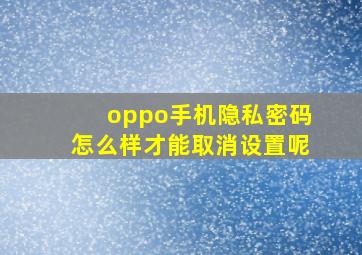 oppo手机隐私密码
怎么样才能取消设置呢